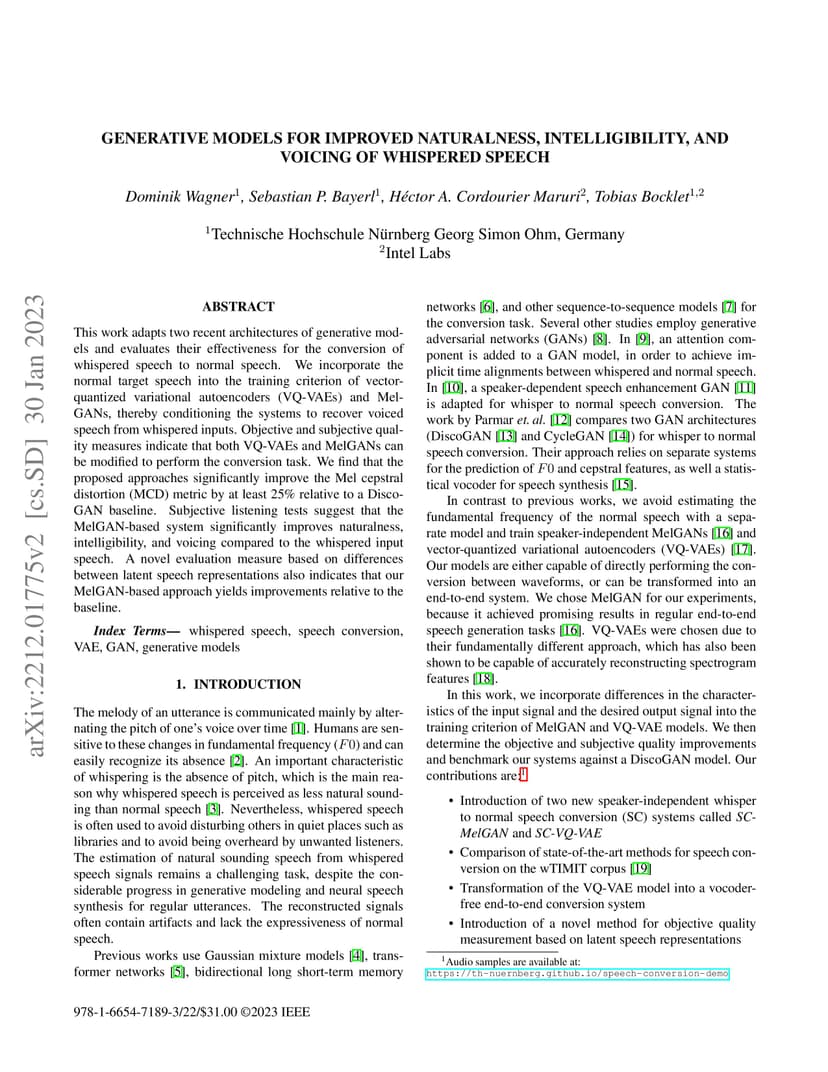 arXiv:2212.01775v2 [cs.SD] 30 Jan 2023

GENERATIVE MODELS FOR IMPROVED NATURALNESS, INTELLIGIBILITY, AND VOICING OF WHISPERED SPEECH

Dominik Wagner$^1$, Sebastian P. Bayerl$^1$, Héctor A. Cordourier Maruri$^2$, Tobias Bocklet$^{1,2}$

$^1$Technische Hochschule Nürnberg Georg Simon Ohm, Germany
$^2$Intel Labs

ABSTRACT

This work adapts two recent architectures of generative models and evaluates their effectiveness for the conversion of whispered speech to normal speech. We incorporate the normal target speech into the training criterion of vector-quantized variational autoencoders (VQ-VAEs) and MelGANs, thereby conditioning the systems to recover voiced speech from whispered inputs. Objective and subjective quality measures indicate that both VQ-VAEs and MelGANs can be modified to perform the conversion task. We find that the proposed approaches significantly improve the Mel cepstral distortion (MCD) metric by at least 25% relative to a DiscoGAN baseline. Subjective listening tests suggest that the MelGAN-based system significantly improves naturalness, intelligibility, and voicing compared to the whispered input speech. A novel evaluation measure based on differences between latent speech representations also indicates that our MelGAN-based approach yields improvements relative to the baseline.

Index Terms— whispered speech, speech conversion, VAE, GAN, generative models

1. INTRODUCTION

The melody of an utterance is communicated mainly by alternating the pitch of one's voice over time [1]. Humans are sensitive to these changes in fundamental frequency ($F0$) and can easily recognize its absence [2]. An important characteristic of whispering is the absence of pitch, which is the main reason why whispered speech is perceived as less natural sounding than normal speech [3]. Nevertheless, whispered speech is often used to avoid disturbing others in quiet places such as libraries and to avoid being overheard by unwanted listeners. The estimation of natural sounding speech from whispered speech signals remains a challenging task, despite the considerable progress in generative modeling and neural speech synthesis for regular utterances. The reconstructed signals often contain artifacts and lack the expressiveness of normal speech.

Previous works use Gaussian mixture models [4], transformer networks [5], bidirectional long short-term memory networks [6], and other sequence-to-sequence models [7] for the conversion task. Several other studies employ generative adversarial networks (GANs) [8]. In [9], an attention component is added to a GAN model, in order to achieve implicit time alignments between whispered and normal speech. In [10], a speaker-dependent speech enhancement GAN [11] is adapted for whisper to normal speech conversion. The work by Parmar et. al. [12] compares two GAN architectures (DiscoGAN [13] and CycleGAN [14]) for whisper to normal speech conversion. Their approach relies on separate systems for the prediction of $F0$ and cepstral features, as well a statistical vocoder for speech synthesis [15].

In contrast to previous works, we avoid estimating the fundamental frequency of the normal speech with a separate model and train speaker-independent MelGANs [16] and vector-quantized variational autoencoders (VQ-VAEs) [17]. Our models are either capable of directly performing the conversion between waveforms, or can be transformed into an end-to-end system. We chose MelGAN for our experiments, because it achieved promising results in regular end-to-end speech generation tasks [16]. VQ-VAEs were chosen due to their fundamentally different approach, which has also been shown to be capable of accurately reconstructing spectrogram features [18].

In this work, we incorporate differences in the characteristics of the input signal and the desired output signal into the training criterion of MelGAN and VQ-VAE models. We then determine the objective and subjective quality improvements and benchmark our systems against a DiscoGAN model. Our contributions are:$^1$

• Introduction of two new speaker-independent whisper to normal speech conversion (SC) systems called SC-MelGAN and SC-VQ-VAE

• Comparison of state-of-the-art methods for speech conversion on the wTIMIT corpus [19]

• Transformation of the VQ-VAE model into a vocoder-free end-to-end conversion system

• Introduction of a novel method for objective quality measurement based on latent speech representations

$^1$Audio samples are available at: https://th-nuernberg.github.io/speech-conversion-demo

978-1-6654-7189-3/22/$31.00 ©2023 IEEE